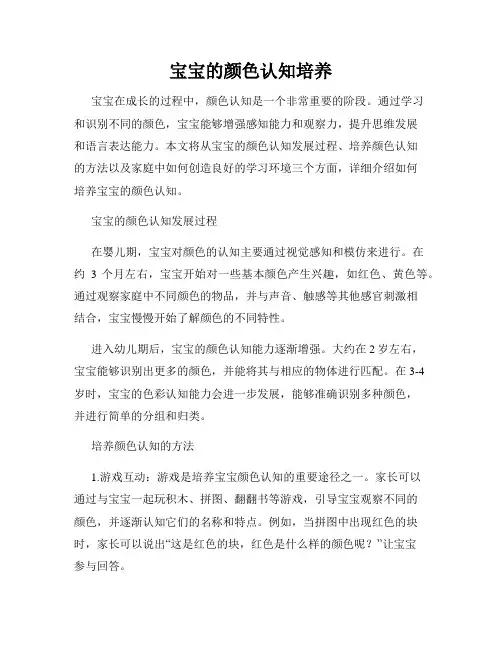 宝宝的颜色认知培养

宝宝在成长的过程中，颜色认知是一个非常重要的阶段。通过学习和识别不同的颜色，宝宝能够增强感知能力和观察力，提升思维发展和语言表达能力。本文将从宝宝的颜色认知发展过程、培养颜色认知的方法以及家庭中如何创造良好的学习环境三个方面，详细介绍如何培养宝宝的颜色认知。

宝宝的颜色认知发展过程

在婴儿期，宝宝对颜色的认知主要通过视觉感知和模仿来进行。在约 3 个月左右，宝宝开始对一些基本颜色产生兴趣，如红色、黄色等。通过观察家庭中不同颜色的物品，并与声音、触感等其他感官刺激相结合，宝宝慢慢开始了解颜色的不同特性。

进入幼儿期后，宝宝的颜色认知能力逐渐增强。大约在 2 岁左右，宝宝能够识别出更多的颜色，并能将其与相应的物体进行匹配。在 3-4 岁时，宝宝的色彩认知能力会进一步发展，能够准确识别多种颜色，并进行简单的分组和归类。

培养颜色认知的方法

1.游戏互动：游戏是培养宝宝颜色认知的重要途径之一。家长可以通过与宝宝一起玩积木、拼图、翻翻书等游戏，引导宝宝观察不同的颜色，并逐渐认知它们的名称和特点。例如，当拼图中出现红色的块时，家长可以说出“这是红色的块，红色是什么样的颜色呢？”让宝宝参与回答。